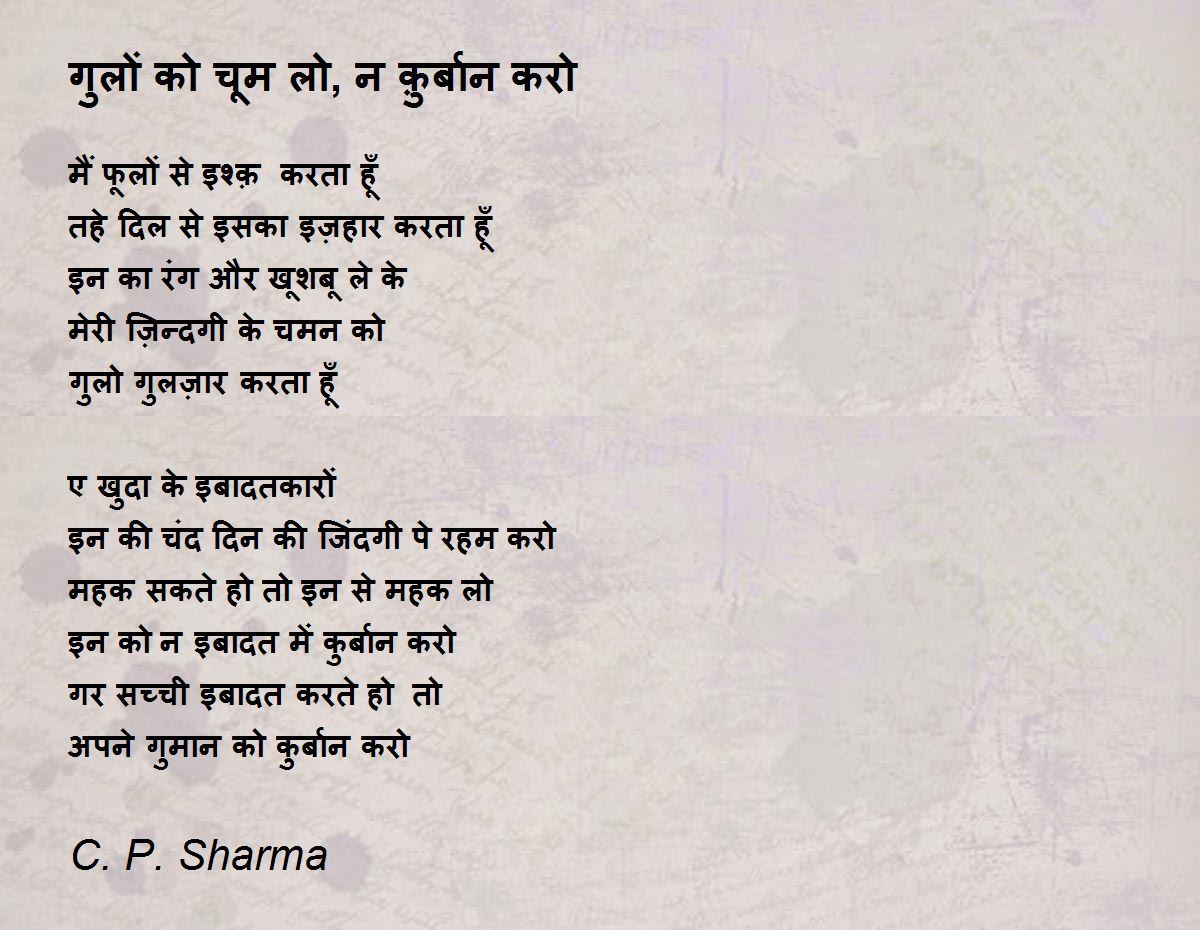 गुलों को चूम लो, न कुर्बान करो

मैं फूलों से इश्क़ करता हूँ
तहे दिल से इसका इज़हार करता हूँ
इन का रंग और खूशबू ले के
मेरी ज़िन्दगी के चमन को
गुलो गुलज़ार करता हूँ

ए खुदा के इबादतकारों
इन की चंद दिन की जिंदगी पे रहम करो
महक सकते हो तो इन से महक लो
इन को न इबादत में कुर्बान करो
गर सच्ची इबादत करते हो तो
अपने गुमान को कुर्बान करो

C. P. Sharma